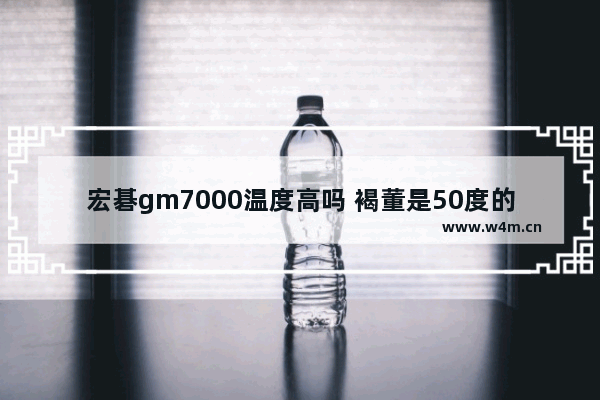 宏碁gm7000温度高吗 褐董是50度的

www.w4m.cn